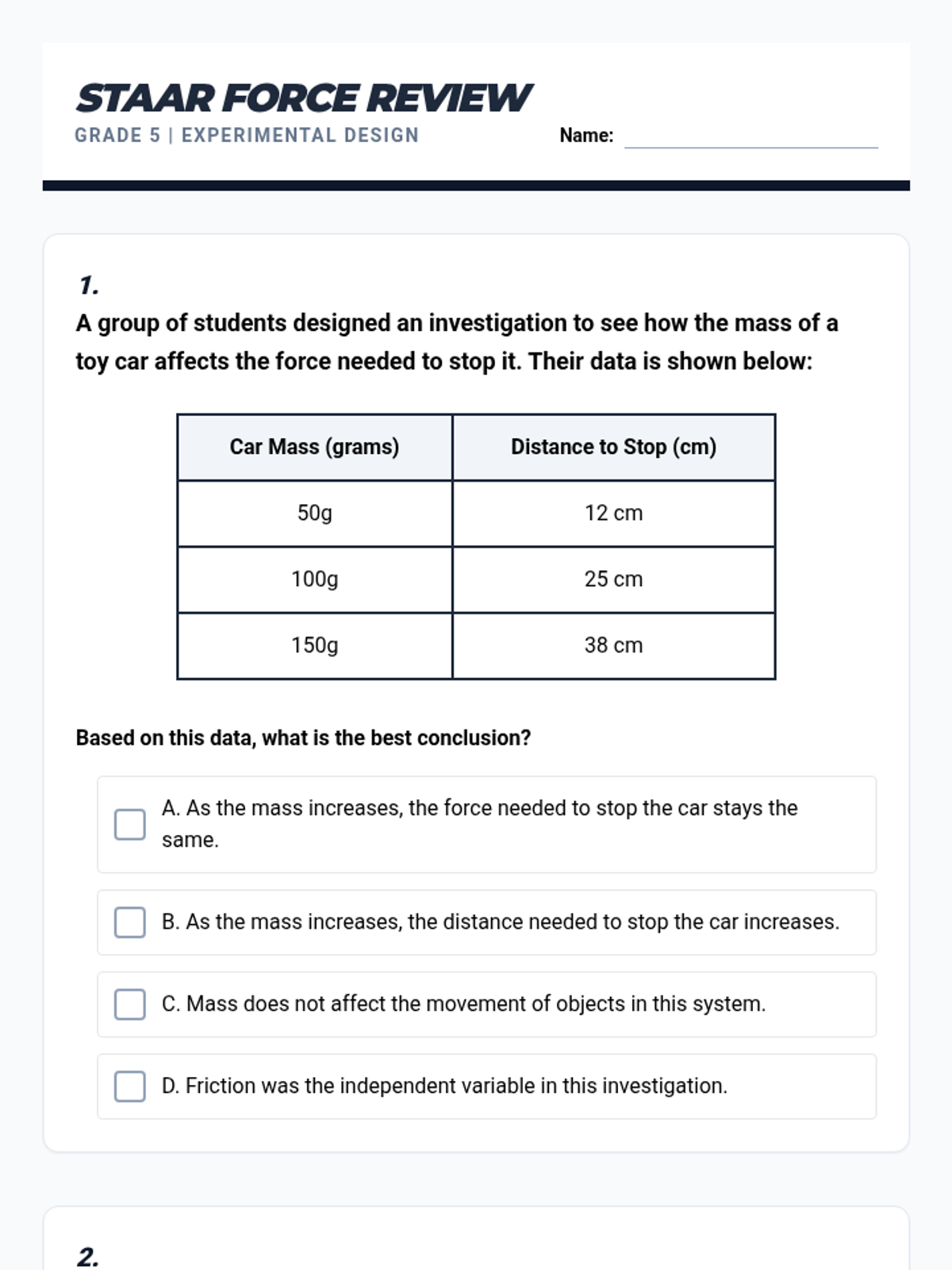 STAAR FORCE REVIEW
GRADE 5 | EXPERIMENTAL DESIGN

Name:

1.
A group of students designed an investigation to see how the mass of a toy car affects the force needed to stop it. Their data is shown below:

| Car Mass (grams) | Distance to Stop (cm) |
|---|---|
| 50g | 12 cm |
| 100g | 25 cm |
| 150g | 38 cm |

Based on this data, what is the best conclusion?

A. As the mass increases, the force needed to stop the car stays the same.

B. As the mass increases, the distance needed to stop the car increases.

C. Mass does not affect the movement of objects in this system.

D. Friction was the independent variable in this investigation.

2.